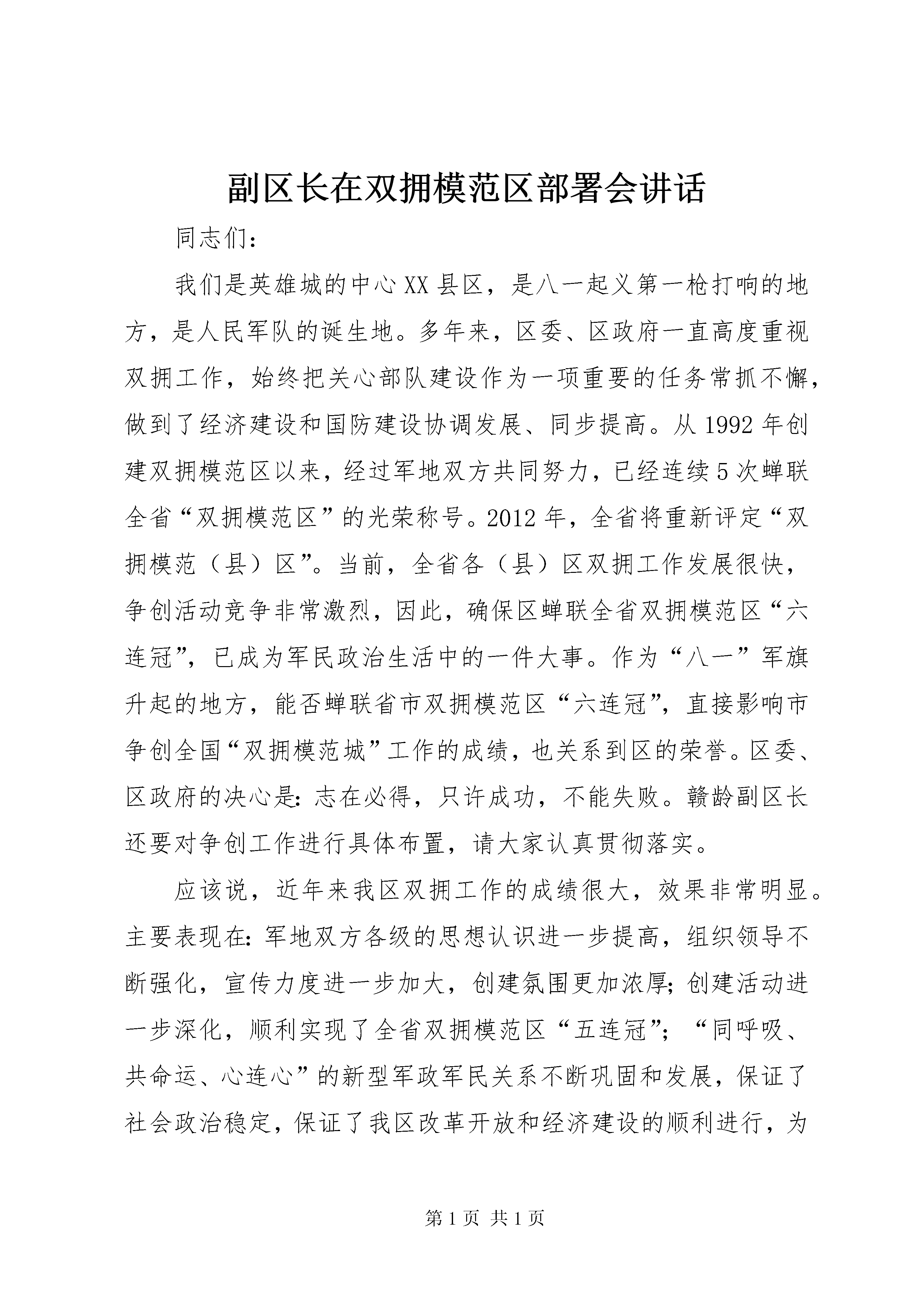 副区长在双拥模范区部署会讲话

同志们：

我们是英雄城的中心XX县区，是八一起义第一枪打响的地方，是人民军队的诞生地。多年来，区委、区政府一直高度重视双拥工作，始终把关心部队建设作为一项重要的任务常抓不懈，做到了经济建设和国防建设协调发展、同步提高。从1992年创建双拥模范区以来，经过军地双方共同努力，已经连续5次蝉联全省“双拥模范区”的光荣称号。2012年，全省将重新评定“双拥模范（县）区”。当前，全省各（县）区双拥工作发展很快，争创活动竞争非常激烈，因此，确保区蝉联全省双拥模范区“六连冠”，已成为军民政治生活中的一件大事。作为“八一”军旗升起的地方，能否蝉联省市双拥模范区“六连冠”，直接影响市争创全国“双拥模范城”工作的成绩，也关系到区的荣誉。区委、区政府的决心是：志在必得，只许成功，不能失败。赣龄副区长还要对争创工作进行具体布置，请大家认真贯彻落实。

应该说，近年来我区双拥工作的成绩很大，效果非常明显。主要表现在：军地双方各级的思想认识进一步提高，组织领导不断强化，宣传力度进一步加大，创建氛围更加浓厚；创建活动进一步深化，顺利实现了全省双拥模范区“五连冠”；“同呼吸、共命运、心连心”的新型军政军民关系不断巩固和发展，保证了社会政治稳定，保证了我区改革开放和经济建设的顺利进行，为

第1页 共1页